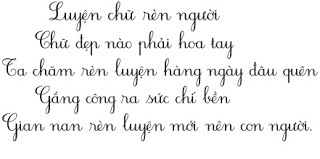 Luyện chữ rèn người
Chữ đẹp nào phải hoa tay
Ta chăm rèn luyện hàng ngày đâu quên
Gắng công ra sức chí bền
Gian nan rèn luyện mới nên con người.